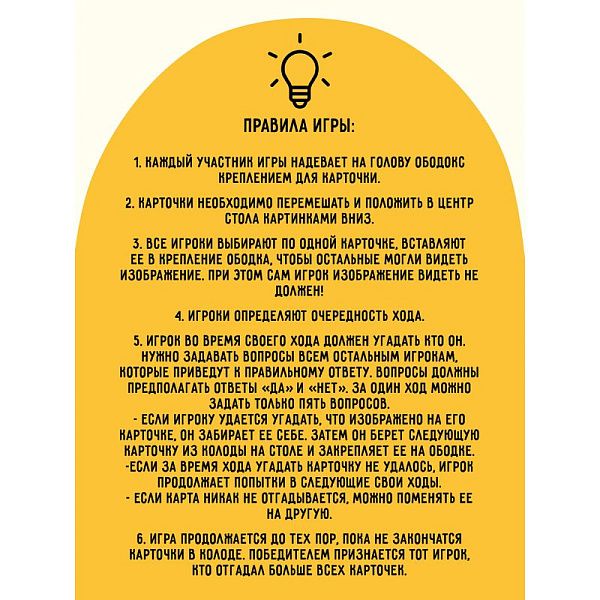 ПРАВИЛА ИГРЫ:

1. КАЖДЫЙ УЧАСТНИК ИГРЫ НАДЕВАЕТ НА ГОЛОВУ ОБОДОКС КРЕПЛЕНИЕМ ДЛЯ КАРТОЧКИ.

2. КАРТОЧКИ НЕОБХОДИМО ПЕРЕМЕШАТЬ И ПОЛОЖИТЬ В ЦЕНТР СТОЛА КАРТИНКАМИ ВНИЗ.

3. ВСЕ ИГРОКИ ВЫБИРАЮТ ПО ОДНОЙ КАРТОЧКЕ, ВСТАВЛЯЮТ ЕЕ В КРЕПЛЕНИЕ ОБОДКА, ЧТОБЫ ОСТАЛЬНЫЕ МОГЛИ ВИДЕТЬ ИЗОБРАЖЕНИЕ. ПРИ ЭТОМ САМ ИГРОК ИЗОБРАЖЕНИЕ ВИДЕТЬ НЕ ДОЛЖЕН!

4. ИГРОКИ ОПРЕДЕЛЯЮТ ОЧЕРЕДНОСТЬ ХОДА.

5. ИГРОК ВО ВРЕМЯ СВОЕГО ХОДА ДОЛЖЕН УГАДАТЬ КТО ОН. НУЖНО ЗАДАВАТЬ ВОПРОСЫ ВСЕМ ОСТАЛЬНЫМ ИГРОКАМ, КОТОРЫЕ ПРИВЕДУТ К ПРАВИЛЬНОМУ ОТВЕТУ. ВОПРОСЫ ДОЛЖНЫ ПРЕДПОЛАГАТЬ ОТВЕТЫ «ДА» И «НЕТ». ЗА ОДИН ХОД МОЖНО ЗАДАТЬ ТОЛЬКО ПЯТЬ ВОПРОСОВ.
- ЕСЛИ ИГРОКУ УДАЕТСЯ УГАДАТЬ, ЧТО ИЗОБРАЖЕНО НА ЕГО КАРТОЧКЕ, ОН ЗАБИРАЕТ ЕЕ СЕБЕ. ЗАТЕМ ОН БЕРЕТ СЛЕДУЮЩУЮ КАРТОЧКУ ИЗ КОЛОДЫ НА СТОЛЕ И ЗАКРЕПЛЯЕТ ЕЕ НА ОБОДКЕ.
-ЕСЛИ ЗА ВРЕМЯ ХОДА УГАДАТЬ КАРТОЧКУ НЕ УДАЛОСЬ, ИГРОК ПРОДОЛЖАЕТ ПОПЫТКИ В СЛЕДУЮЩИЕ СВОИ ХОДЫ.
- ЕСЛИ КАРТА НИКАК НЕ ОТГАДЫВАЕТСЯ, МОЖНО ПОМЕНЯТЬ ЕЕ НА ДРУГУЮ.

6. ИГРА ПРОДОЛЖАЕТСЯ ДО ТЕХ ПОР, ПОКА НЕ ЗАКОНЧАТСЯ КАРТОЧКИ В КОЛОДЕ. ПОБЕДИТЕЛЕМ ПРИЗНАЕТСЯ ТОТ ИГРОК, КТО ОТГАДАЛ БОЛЬШЕ ВСЕХ КАРТОЧЕК.